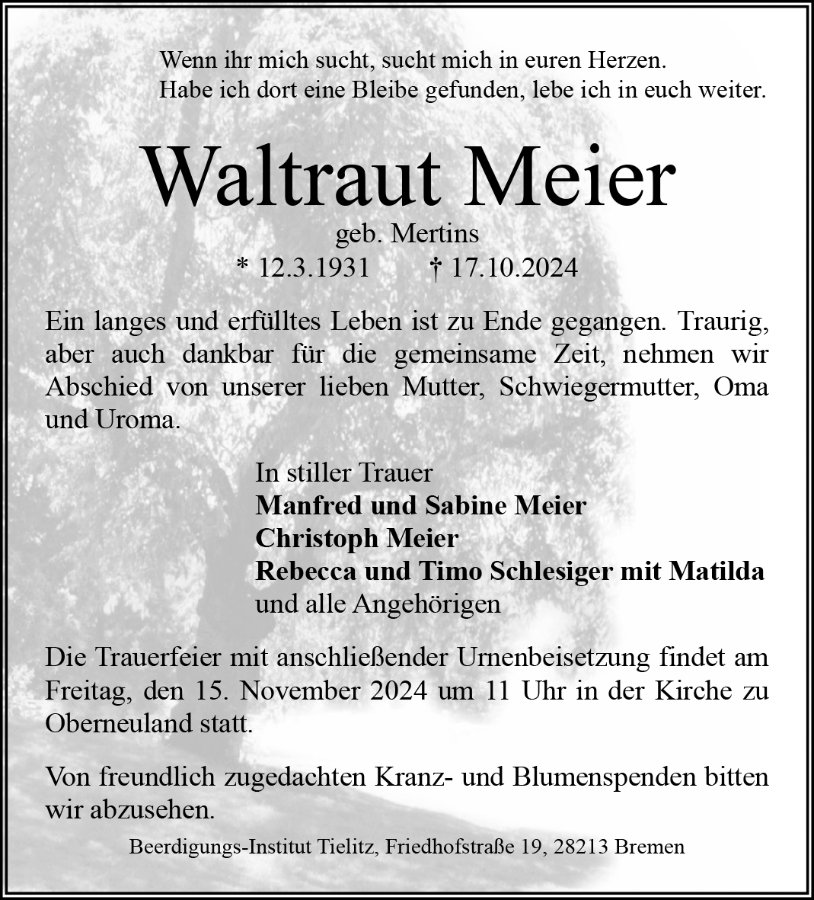 Wenn ihr mich sucht, sucht mich in euren Herzen.
Habe ich dort eine Bleibe gefunden, lebe ich in euch weiter.

Waltraut Meier

geb. Mertins
* 12.3.1931 † 17.10.2024

Ein langes und erfülltes Leben ist zu Ende gegangen. Traurig, aber auch dankbar für die gemeinsame Zeit, nehmen wir Abschied von unserer lieben Mutter, Schwiegermutter, Oma und Uroma.

In stiller Trauer
Manfred und Sabine Meier
Christoph Meier
Rebecca und Timo Schlesiger mit Matilda
und alle Angehörigen

Die Trauerfeier mit anschließender Urnenbeisetzung findet am Freitag, den 15. November 2024 um 11 Uhr in der Kirche zu Oberneuland statt.

Von freundlich zugedachten Kranz- und Blumenspenden bitten wir abzusehen.

Beerdigungs-Institut Tielitz, Friedhofstraße 19, 28213 Bremen